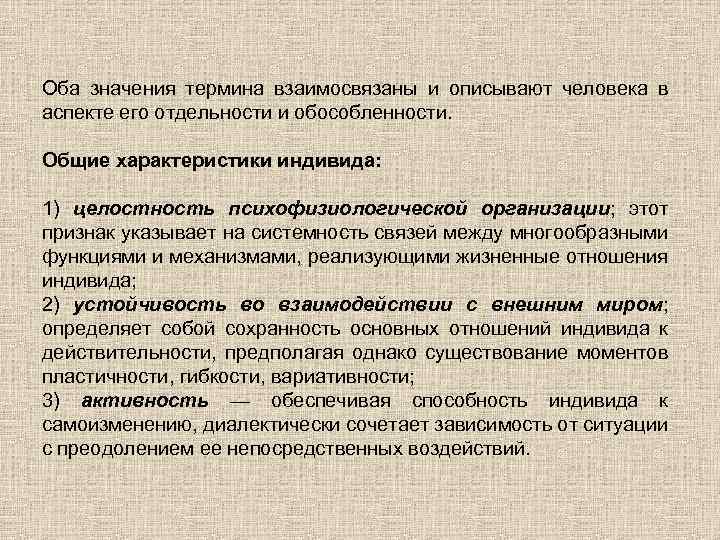 Оба значения термина взаимосвязаны и описывают человека в аспекте его отдельности и обособленности.

Общие характеристики индивида:

1) целостность психофизиологической организации; этот признак указывает на системность связей между многообразными функциями и механизмами, реализующими жизненные отношения индивида;

2) устойчивость во взаимодействии с внешним миром; определяет собой сохранность основных отношений индивида к действительности, предполагая однако существование моментов пластичности, гибкости, вариативности;

3) активность — обеспечивая способность индивида к самоизменению, диалектически сочетает зависимость от ситуации с преодолением ее непосредственных воздействий.